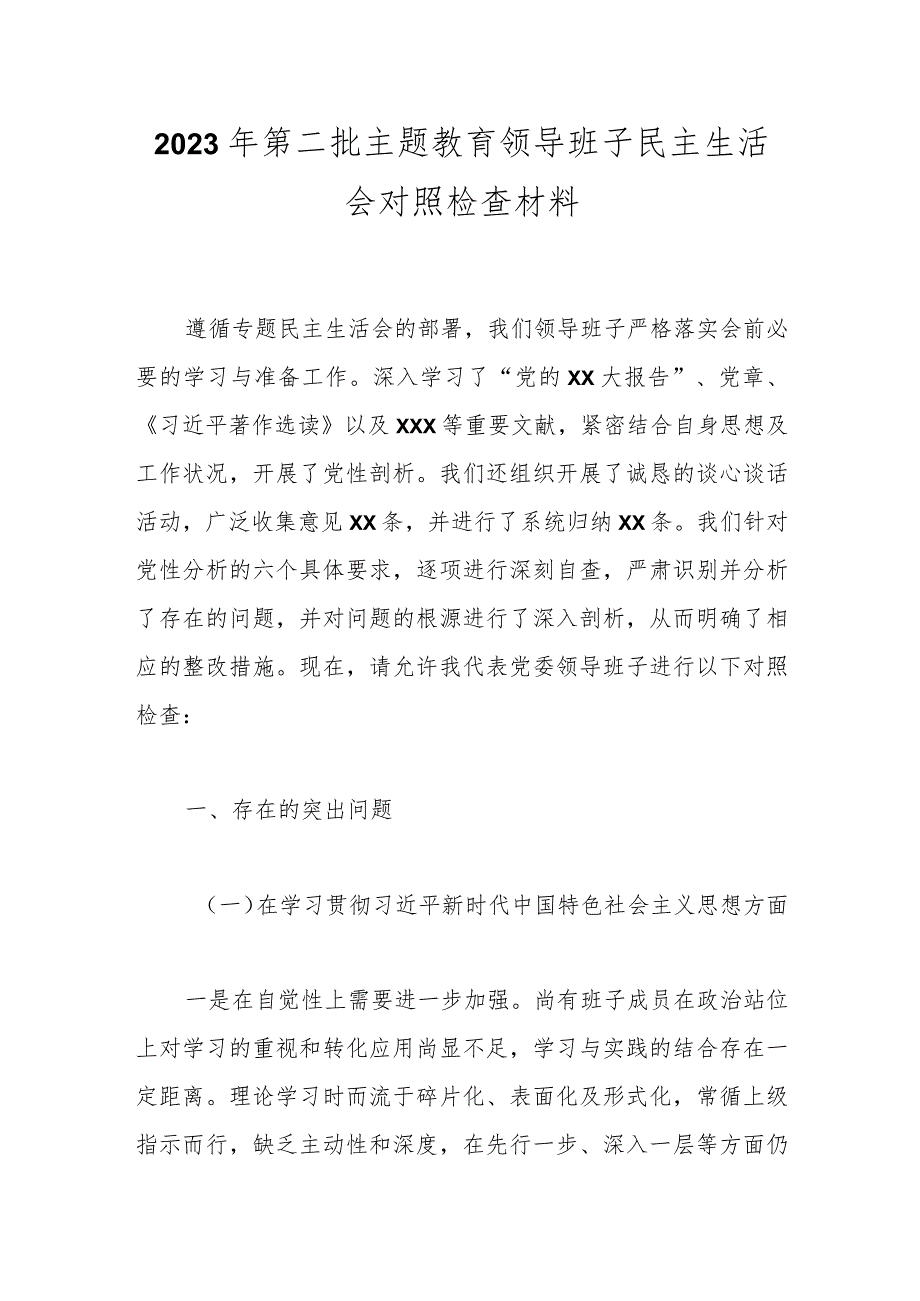 2023年第二批主题教育领导班子民主生活会对照检查材料

遵循专题民主生活会的部署，我们领导班子严格落实会前必要的学习与准备工作。深入学习了“党的XX大报告”、党章、《习近平著作选读》以及XXX等重要文献，紧密结合自身思想及工作状况，开展了党性剖析。我们还组织开展了诚恳的谈心谈话活动，广泛收集意见XX条，并进行了系统归纳XX条。我们针对党性分析的六个具体要求，逐项进行深刻自查，严肃识别并分析了存在的问题，并对问题的根源进行了深入剖析，从而明确了相应的整改措施。现在，请允许我代表党委领导班子进行以下对照检查：

一、存在的突出问题

（一）在学习贯彻习近平新时代中国特色社会主义思想方面

一是在自觉性上需要进一步加强。尚有班子成员在政治站位上对学习的重视和转化应用尚显不足，学习与实践的结合存在一定距离。理论学习时而流于碎片化、表面化及形式化，常循上级指示而行，缺乏主动性和深度，在先行一步、深入一层等方面仍